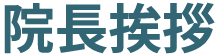 院長挨拶